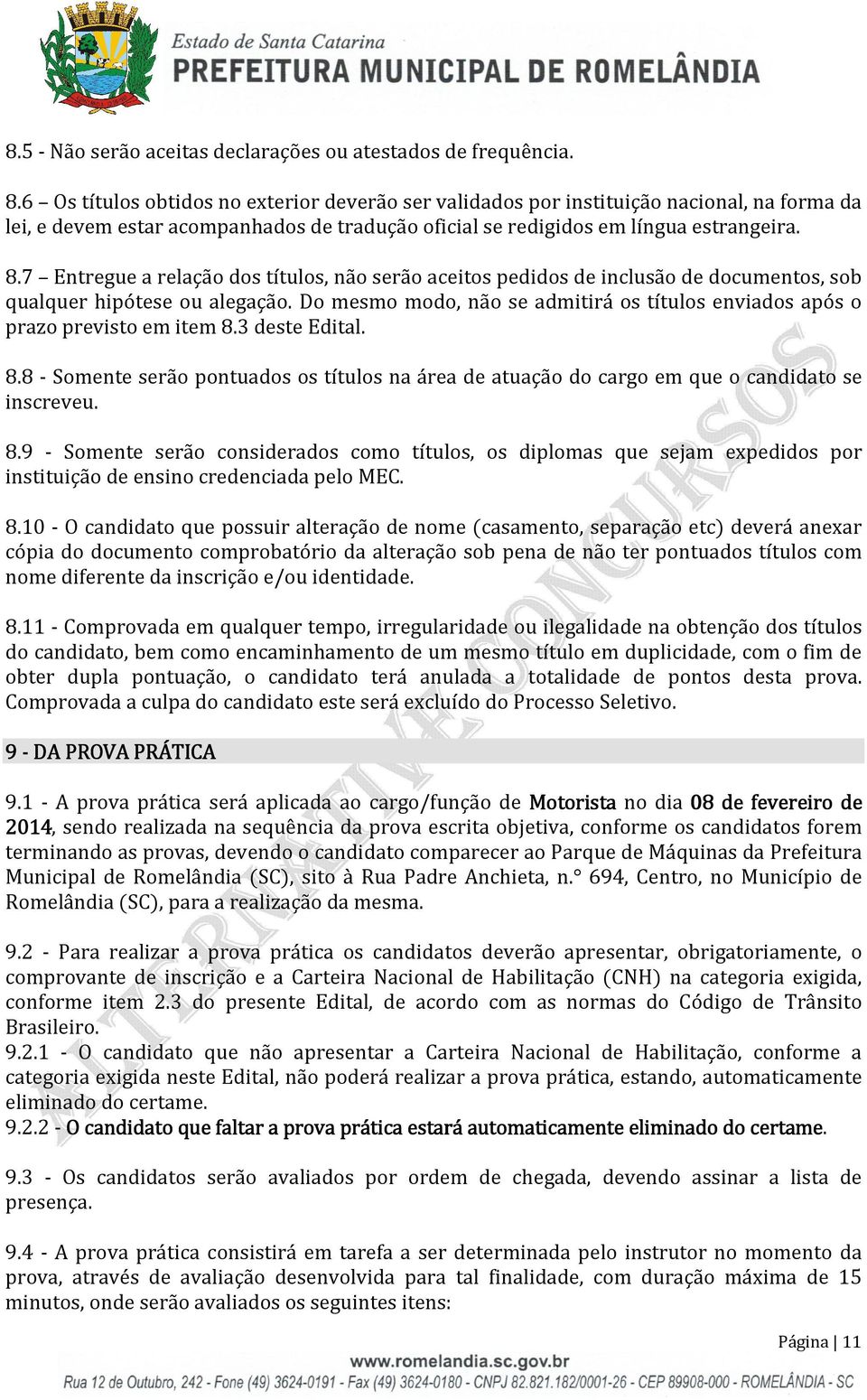 Estado de Santa Catarina
PREFEITURA MUNICIPAL DE ROMELÂNDIA

8.5 - Não serão aceitas declarações ou atestados de frequência.

8.6 – Os títulos obtidos no exterior deverão ser validados por instituição nacional, na forma da lei, e devem estar acompanhados de tradução oficial se redigidos em língua estrangeira.

8.7 – Entregue a relação dos títulos, não serão aceitos pedidos de inclusão de documentos, sob qualquer hipótese ou alegação. Do mesmo modo, não se admitirá os títulos enviados após o prazo previsto em item 8.3 deste Edital.

8.8 - Somente serão pontuados os títulos na área de atuação do cargo em que o candidato se inscreveu.

8.9 - Somente serão considerados como títulos, os diplomas que sejam expedidos por instituição de ensino credenciada pelo MEC.

8.10 - O candidato que possuir alteração de nome (casamento, separação etc) deverá anexar cópia do documento comprobatório da alteração sob pena de não ter pontuados títulos com nome diferente da inscrição e/ou identidade.

8.11 - Comprovada em qualquer tempo, irregularidade ou ilegalidade na obtenção dos títulos do candidato, bem como encaminhamento de um mesmo título em duplicidade, com o fim de obter dupla pontuação, o candidato terá anulada a totalidade de pontos desta prova. Comprovada a culpa do candidato este será excluído do Processo Seletivo.

9 - DA PROVA PRÁTICA

9.1 - A prova prática será aplicada ao cargo/função de Motorista no dia 08 de fevereiro de 2014, sendo realizada na sequência da prova escrita objetiva, conforme os candidatos forem terminando as provas, devendo o candidato comparecer ao Parque de Máquinas da Prefeitura Municipal de Romelândia (SC), sito à Rua Padre Anchieta, n.° 694, Centro, no Município de Romelândia (SC), para a realização da mesma.

9.2 - Para realizar a prova prática os candidatos deverão apresentar, obrigatoriamente, o comprovante de inscrição e a Carteira Nacional de Habilitação (CNH) na categoria exigida, conforme item 2.3 do presente Edital, de acordo com as normas do Código de Trânsito Brasileiro.
9.2.1 - O candidato que não apresentar a Carteira Nacional de Habilitação, conforme a categoria exigida neste Edital, não poderá realizar a prova prática, estando, automaticamente eliminado do certame.
9.2.2 - O candidato que faltar a prova prática estará automaticamente eliminado do certame.

9.3 - Os candidatos serão avaliados por ordem de chegada, devendo assinar a lista de presença.

9.4 - A prova prática consistirá em tarefa a ser determinada pelo instrutor no momento da prova, através de avaliação desenvolvida para tal finalidade, com duração máxima de 15 minutos, onde serão avaliados os seguintes itens:

ALTERNATIVE CONCURSOS

Página | 11
www.romelandia.sc.gov.br
Rua 12 de Outubro, 242 - Fone (49) 3624-0191 - Fax (49) 3624-0180 - CNPJ 82.821.182/0001-26 - CEP 89908-000 - ROMELÂNDIA - SC